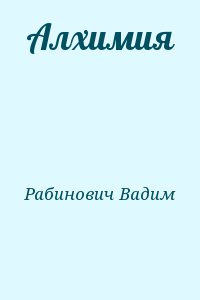 Алхимия

Рабинович Вадим